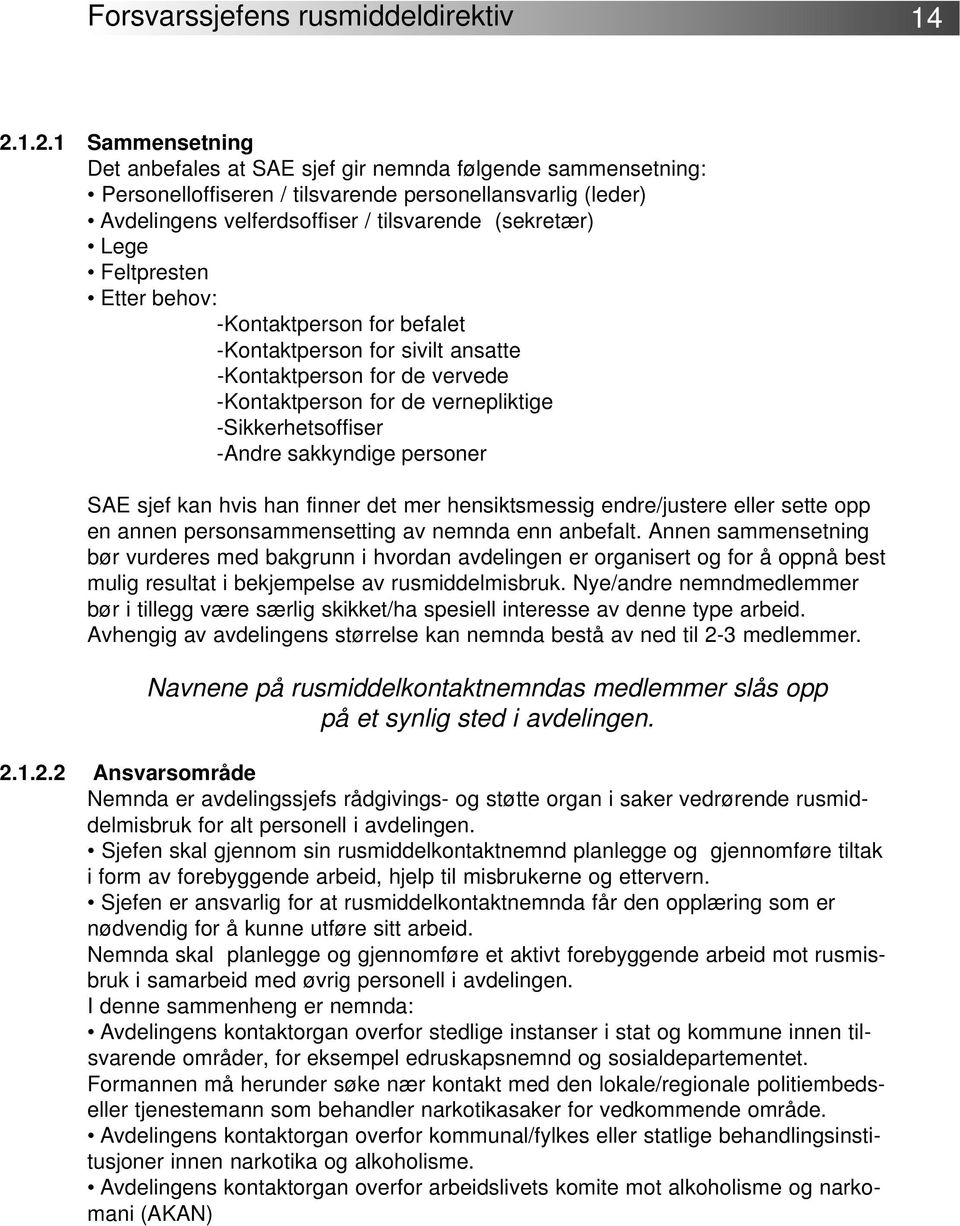 Forsvarssjefens rusmiddeldirektiv 14

2.1.2.1 Sammensetning
Det anbefales at SAE sjef gir nemnda følgende sammensetning:
• Personelloffiseren / tilsvarende personellansvarlig (leder)
• Avdelingens velferdsoffiser / tilsvarende (sekretær)
• Lege
• Feltpresten
• Etter behov:
-Kontaktperson for befalet
-Kontaktperson for sivilt ansatte
-Kontaktperson for de vervede
-Kontaktperson for de vernepliktige
-Sikkerhetsoffiser
-Andre sakkyndige personer

SAE sjef kan hvis han finner det mer hensiktsmessig endre/justere eller sette opp en annen personsammensetting av nemnda enn anbefalt. Annen sammensetning bør vurderes med bakgrunn i hvordan avdelingen er organisert og for å oppnå best mulig resultat i bekjempelse av rusmiddelmisbruk. Nye/andre nemndmedlemmer bør i tillegg være særlig skikket/ha spesiell interesse av denne type arbeid. Avhengig av avdelingens størrelse kan nemnda bestå av ned til 2-3 medlemmer.

Navnene på rusmiddelkontaktnemndas medlemmer slås opp på et synlig sted i avdelingen.

2.1.2.2 Ansvarsområde
Nemnda er avdelingssjefs rådgivings- og støtte organ i saker vedrørende rusmiddelmisbruk for alt personell i avdelingen.
• Sjefen skal gjennom sin rusmiddelkontaktnemnd planlegge og gjennomføre tiltak i form av forebyggende arbeid, hjelp til misbrukerne og ettervern.
• Sjefen er ansvarlig for at rusmiddelkontaktnemnda får den opplæring som er nødvendig for å kunne utføre sitt arbeid.
Nemnda skal planlegge og gjennomføre et aktivt forebyggende arbeid mot rusmisbruk i samarbeid med øvrig personell i avdelingen.
I denne sammenheng er nemnda:
• Avdelingens kontaktorgan overfor stedlige instanser i stat og kommune innen tilsvarende områder, for eksempel edruskapsnemnd og sosialdepartementet.
Formannen må herunder søke nær kontakt med den lokale/regionale politiembedseller tjenestemann som behandler narkotikasaker for vedkommende område.
• Avdelingens kontaktorgan overfor kommunal/fylkes eller statlige behandlingsinstitusjoner innen narkotika og alkoholisme.
• Avdelingens kontaktorgan overfor arbeidslivets komite mot alkoholisme og narkomani (AKAN)